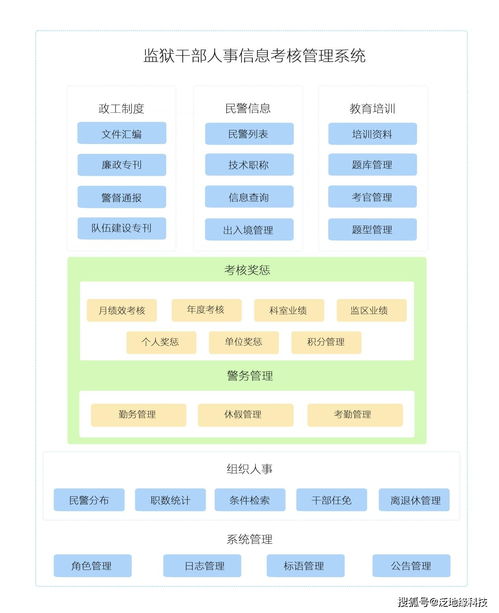 监狱干部人事信息考核管理系统

政工制度
文件汇编
廉政专刊
警督通报
队伍建设专刊

民警信息
民警列表
技术职称
信息查询
出入境管理

教育培训
培训资料
题库管理
考官管理
题型管理

考核奖惩
月绩效考核
年度考核
科室业绩
监区业绩
个人奖惩
单位奖惩
积分管理

警务管理
勤务管理
休假管理
考勤管理

组织人事
民警分布
职数统计
条件检索
干部任免
离退休管理

系统管理
角色管理
日志管理
标语管理
公告管理

搜狐号@泛地缘科技